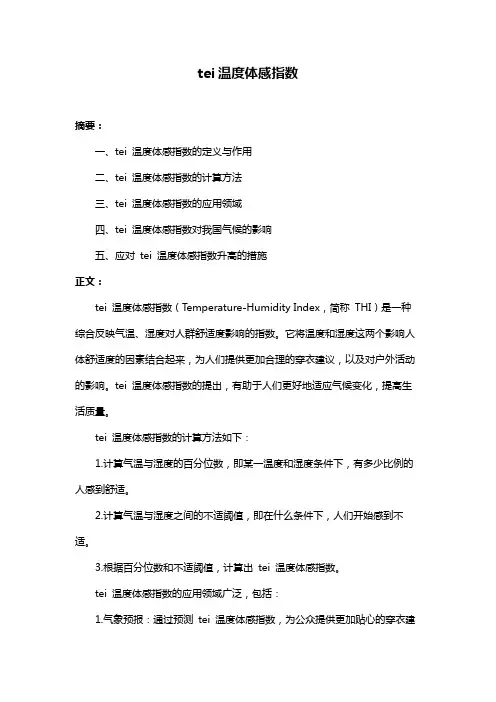 tei 温度体感指数

摘要：

一、tei 温度体感指数的定义与作用

二、tei 温度体感指数的计算方法

三、tei 温度体感指数的应用领域

四、tei 温度体感指数对我国气候的影响

五、应对 tei 温度体感指数升高的措施

正文：

tei 温度体感指数（Temperature-Humidity Index，简称 THI）是一种综合反映气温、湿度对人群舒适度影响的指数。它将温度和湿度这两个影响人体舒适度的因素结合起来，为人们提供更加合理的穿衣建议，以及对户外活动的影响。tei 温度体感指数的提出，有助于人们更好地适应气候变化，提高生活质量。

tei 温度体感指数的计算方法如下：

1.计算气温与湿度的百分位数，即某一温度和湿度条件下，有多少比例的人感到舒适。

2.计算气温与湿度之间的不适阈值，即在什么条件下，人们开始感到不适。

3.根据百分位数和不适阈值，计算出 tei 温度体感指数。

tei 温度体感指数的应用领域广泛，包括：

1.气象预报：通过预测 tei 温度体感指数，为公众提供更加贴心的穿衣建